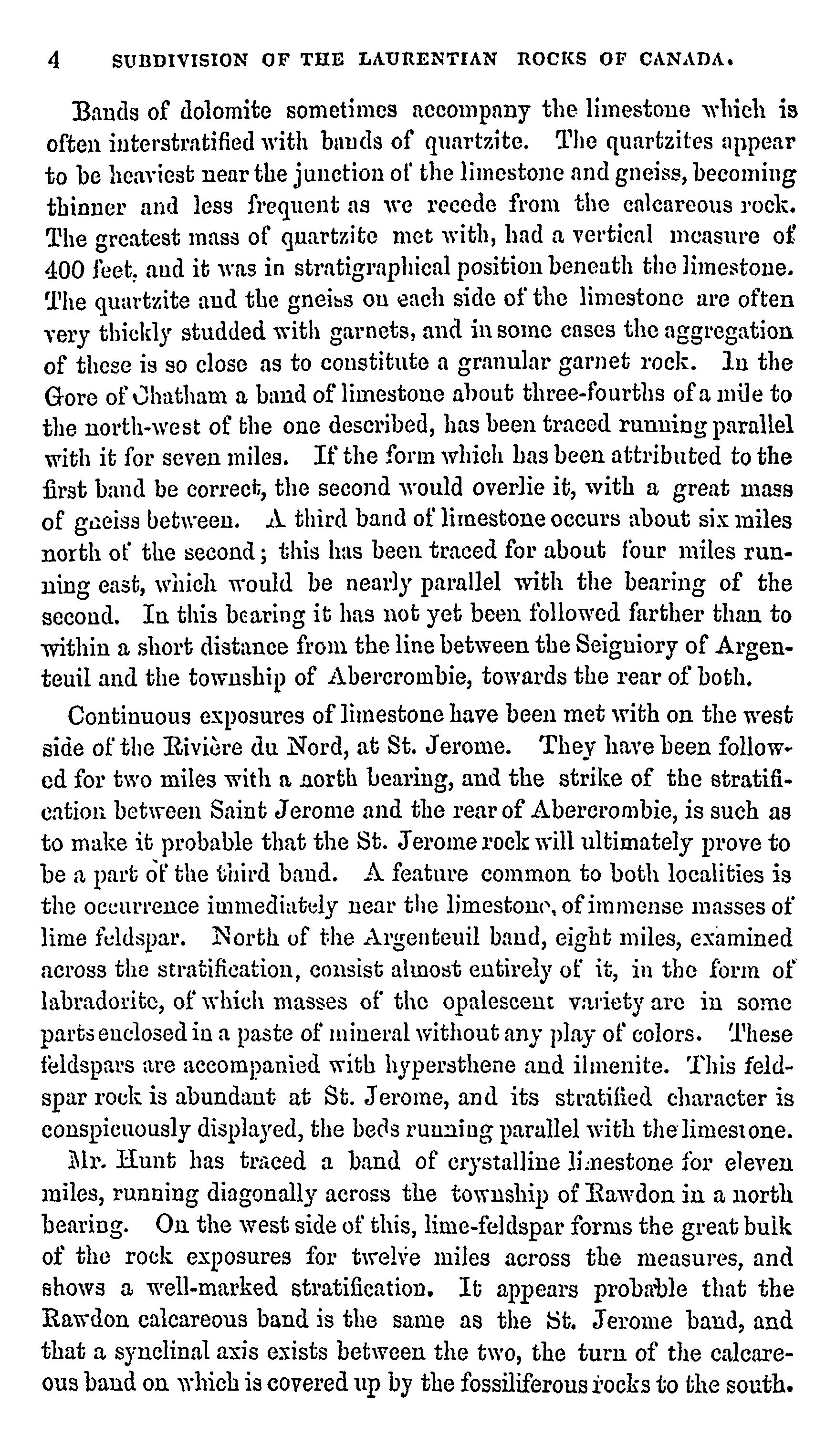 4 SUBDIVISION OF THE LAURENTIAN ROCKS OF CANADA.

Bands of dolomite sometimes accompany the limestone which is often interstratified with bands of quartzite. The quartzites appear to be heaviest near the junction of the limestone and gneiss, becoming thinner and less frequent as we recede from the calcareous rock. The greatest mass of quartzite met with, had a vertical measure of 400 feet, and it was in stratigraphical position beneath the limestone. The quartzite and the gneiss on each side of the limestone are often very thickly studded with garnets, and in some cases the aggregation of these is so close as to constitute a granular garnet rock. In the Gore of Chatham a band of limestone about three-fourths of a mile to the north-west of the one described, has been traced running parallel with it for seven miles. If the form which has been attributed to the first band be correct, the second would overlie it, with a great mass of gneiss between. A third band of limestone occurs about six miles north of the second; this has been traced for about four miles running east, which would be nearly parallel with the bearing of the second. In this bearing it has not yet been followed farther than to within a short distance from the line between the Seigniory of Argenteuil and the township of Abercrombie, towards the rear of both.

Continuous exposures of limestone have been met with on the west side of the Rivière du Nord, at St. Jerome. They have been followed for two miles with a north bearing, and the strike of the stratification between Saint Jerome and the rear of Abercrombie, is such as to make it probable that the St. Jerome rock will ultimately prove to be a part of the third band. A feature common to both localities is the occurrence immediately near the limestone, of immense masses of lime feldspar. North of the Argenteuil band, eight miles, examined across the stratification, consist almost entirely of it, in the form of labradorite, of which masses of the opalescent variety are in some parts enclosed in a paste of mineral without any play of colors. These feldspars are accompanied with hypersthene and ilmenite. This feldspar rock is abundant at St. Jerome, and its stratified character is conspicuously displayed, the beds running parallel with the limestone.

Mr. Hunt has traced a band of crystalline limestone for eleven miles, running diagonally across the township of Rawdon in a north bearing. On the west side of this, lime-feldspar forms the great bulk of the rock exposures for twelve miles across the measures, and shows a well-marked stratification. It appears probable that the Rawdon calcareous band is the same as the St. Jerome band, and that a synclinal axis exists between the two, the turn of the calcareous band on which is covered up by the fossiliferous rocks to the south.